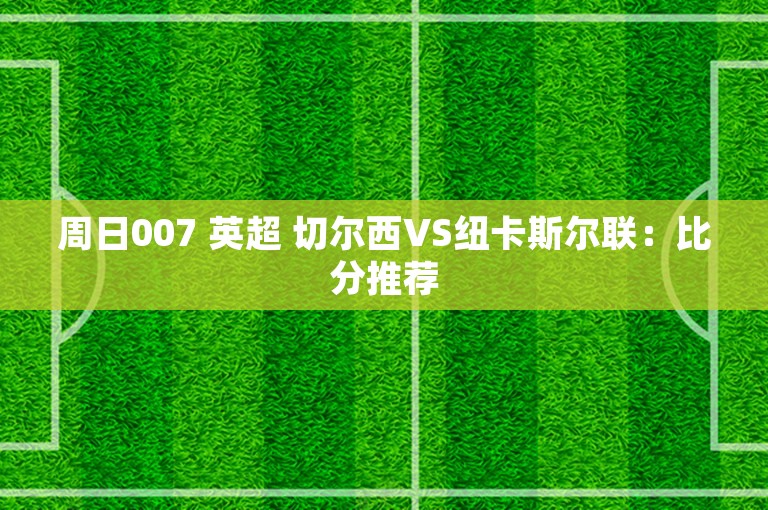 周日007 英超 切尔西VS纽卡斯尔联：比分推荐